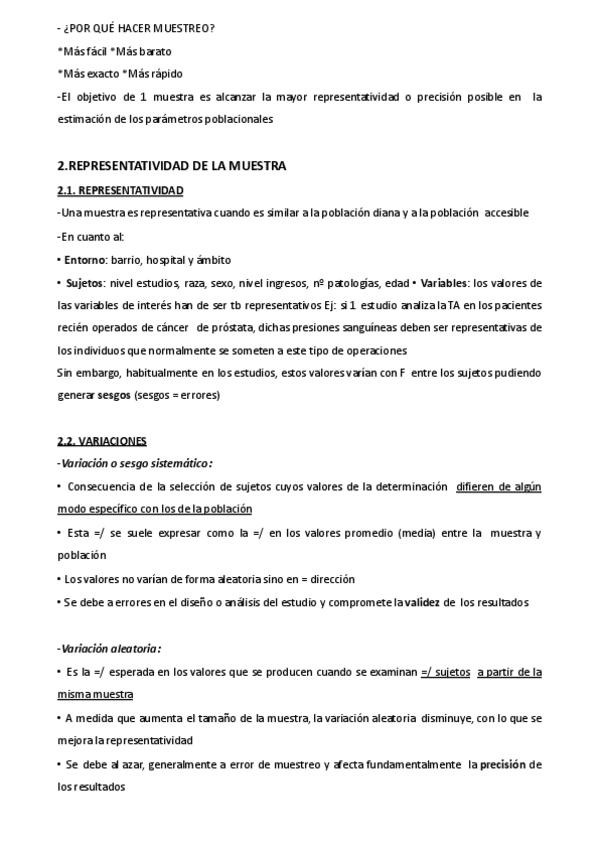 - ¿POR QUÉ HACER MUESTREO?

*Más fácil *Más barato

*Más exacto *Más rápido

-El objetivo de 1 muestra es alcanzar la mayor representatividad o precisión posible en la estimación de los parámetros poblacionales

2.REPRESENTATIVIDAD DE LA MUESTRA

2.1. REPRESENTATIVIDAD

-Una muestra es representativa cuando es similar a la población diana y a la población accesible

-En cuanto al:

• Entorno: barrio, hospital y ámbito

• Sujetos: nivel estudios, raza, sexo, nivel ingresos, nº patologías, edad • Variables: los valores de las variables de interés han de ser tb representativos Ej: si 1 estudio analiza la TA en los pacientes recién operados de cáncer de próstata, dichas presiones sanguíneas deben ser representativas de los individuos que normalmente se someten a este tipo de operaciones

Sin embargo, habitualmente en los estudios, estos valores varían con F entre los sujetos pudiendo generar sesgos (sesgos = errores)

2.2. VARIACIONES

-Variación o sesgo sistemático:

• Consecuencia de la selección de sujetos cuyos valores de la determinación difieren de algún modo específico con los de la población

• Esta =/ se suele expresar como la =/ en los valores promedio (media) entre la muestra y población

• Los valores no varían de forma aleatoria sino en = dirección

• Se debe a errores en el diseño o análisis del estudio y compromete la validez de los resultados

-Variación aleatoria:

• Es la =/ esperada en los valores que se producen cuando se examinan =/ sujetos a partir de la misma muestra

• A medida que aumenta el tamaño de la muestra, la variación aleatoria disminuye, con lo que se mejora la representatividad

• Se debe al azar, generalmente a error de muestreo y afecta fundamentalmente la precisión de los resultados